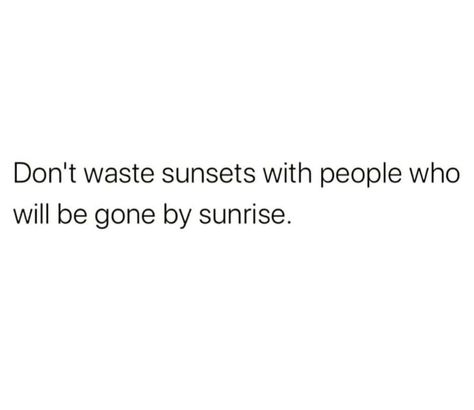 Don't waste sunsets with people who will be gone by sunrise.